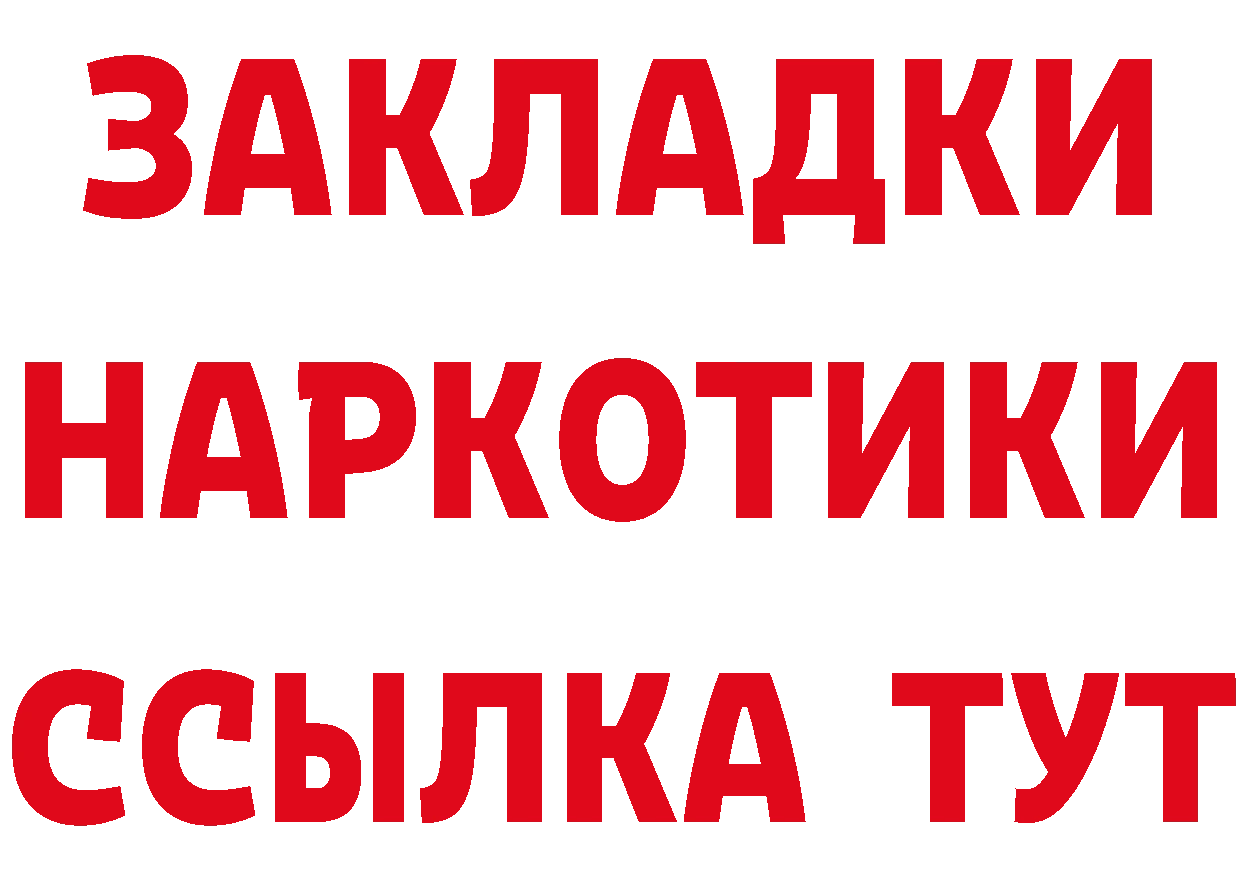 ЗАКЛАДКИ НАРКОТИКИ ССЫЛКА ТУТ